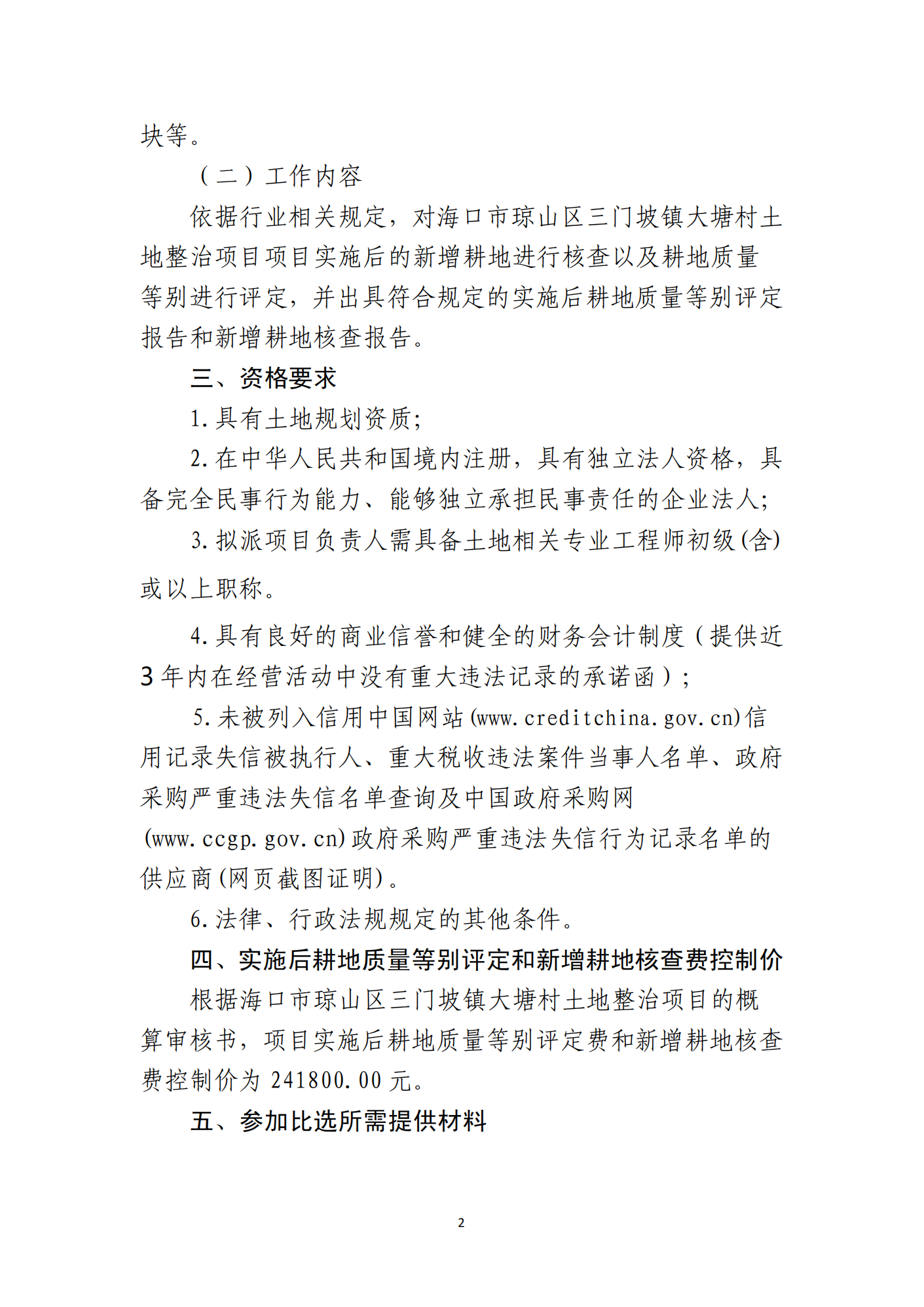 块等。

（二）工作内容

依据行业相关规定，对海口市琼山区三门坡镇大塘村土地整治项目项目实施后的新增耕地进行核查以及耕地质量等别进行评定，并出具符合规定的实施后耕地质量等别评定报告和新增耕地核查报告。

三、资格要求

1.具有土地规划资质;

2.在中华人民共和国境内注册，具有独立法人资格，具备完全民事行为能力、能够独立承担民事责任的企业法人;

3.拟派项目负责人需具备土地相关专业工程师初级(含)或以上职称。

4.具有良好的商业信誉和健全的财务会计制度（提供近3年内在经营活动中没有重大违法记录的承诺函）;

5.未被列入信用中国网站(www.creditchina.gov.cn)信用记录失信被执行人、重大税收违法案件当事人名单、政府采购严重违法失信名单查询及中国政府采购网(www.ccgp.gov.cn)政府采购严重违法失信行为记录名单的供应商(网页截图证明)。

6.法律、行政法规规定的其他条件。

四、实施后耕地质量等别评定和新增耕地核查费控制价

根据海口市琼山区三门坡镇大塘村土地整治项目的概算审核书，项目实施后耕地质量等别评定费和新增耕地核查费控制价为241800.00元。

五、参加比选所需提供材料

2